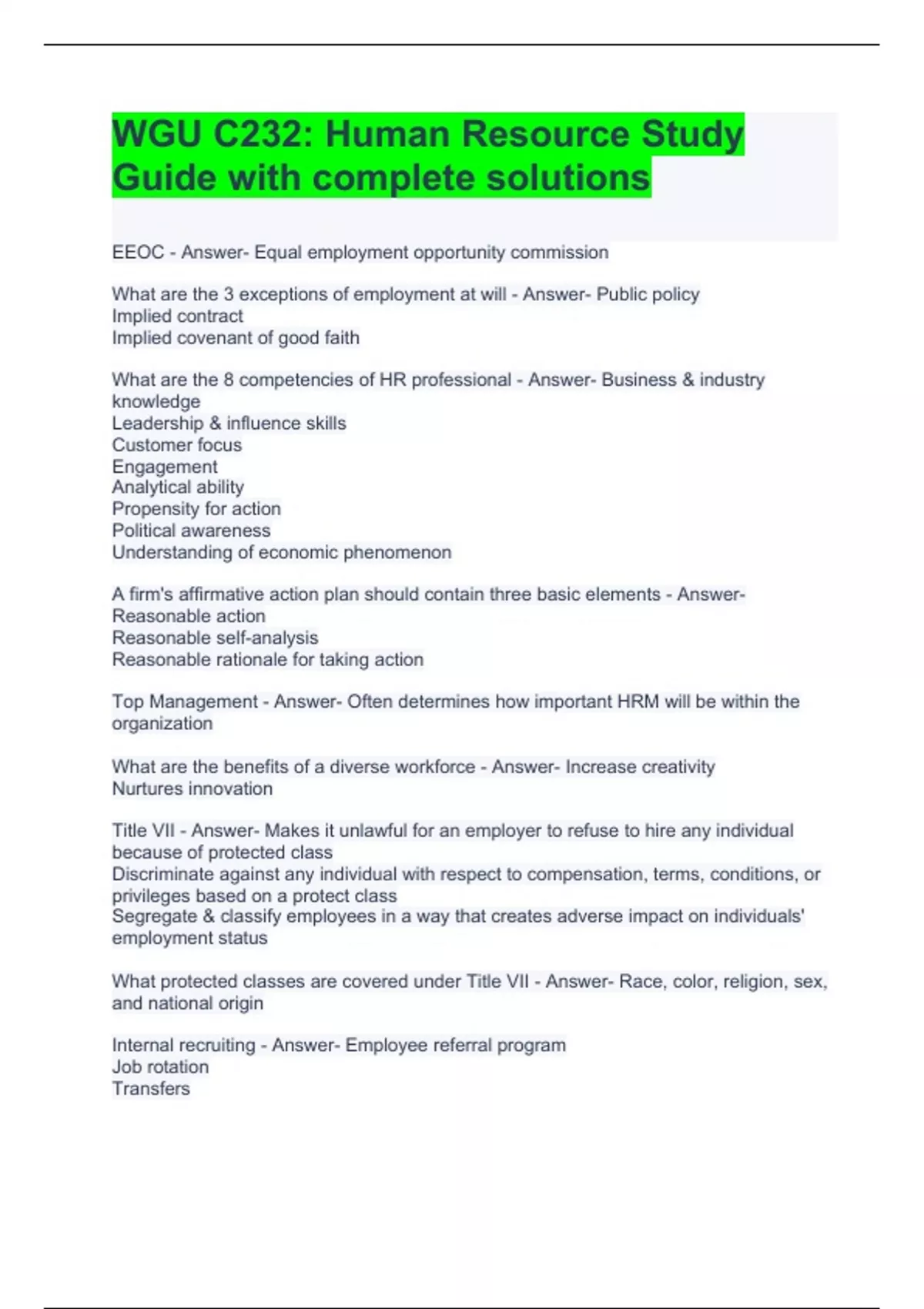 WGU C232: Human Resource Study Guide with complete solutions

EEOC - Answer- Equal employment opportunity commission

What are the 3 exceptions of employment at will - Answer- Public policy
Implied contract
Implied covenant of good faith

What are the 8 competencies of HR professional - Answer- Business & industry knowledge
Leadership & influence skills
Customer focus
Engagement
Analytical ability
Propensity for action
Political awareness
Understanding of economic phenomenon

A firm's affirmative action plan should contain three basic elements - Answer-
Reasonable action
Reasonable self-analysis
Reasonable rationale for taking action

Top Management - Answer- Often determines how important HRM will be within the organization

What are the benefits of a diverse workforce - Answer- Increase creativity
Nurtures innovation

Title VII - Answer- Makes it unlawful for an employer to refuse to hire any individual because of protected class
Discriminate against any individual with respect to compensation, terms, conditions, or privileges based on a protect class
Segregate & classify employees in a way that creates adverse impact on individuals' employment status

What protected classes are covered under Title VII - Answer- Race, color, religion, sex, and national origin

Internal recruiting - Answer- Employee referral program
Job rotation
Transfers